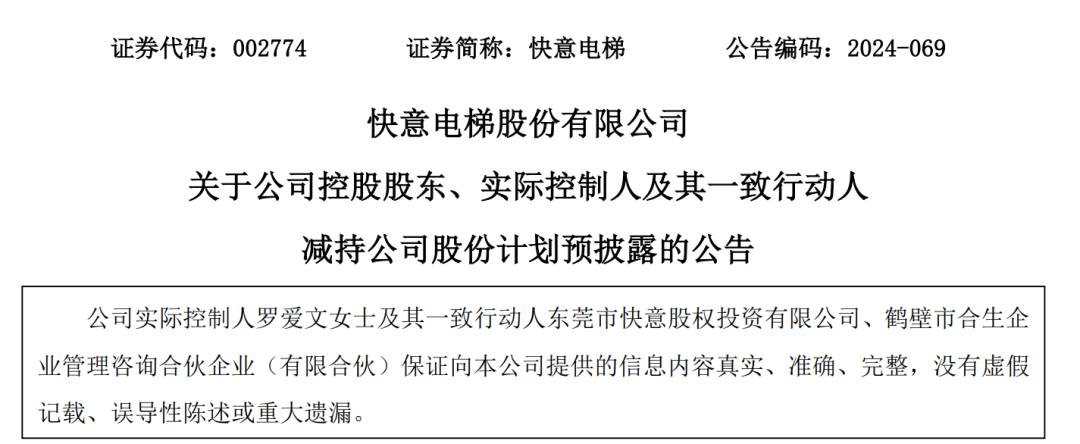 证券代码：002774　　证券简称：快意电梯　　公告编码：2024-069

快意电梯股份有限公司

关于公司控股股东、实际控制人及其一致行动人

减持公司股份计划预披露的公告

公司实际控制人罗爱文女士及其一致行动人东莞市快意股权投资有限公司、鹤壁市合生企业管理咨询合伙企业（有限合伙）保证向本公司提供的信息内容真实、准确、完整，没有虚假记载、误导性陈述或重大遗漏。